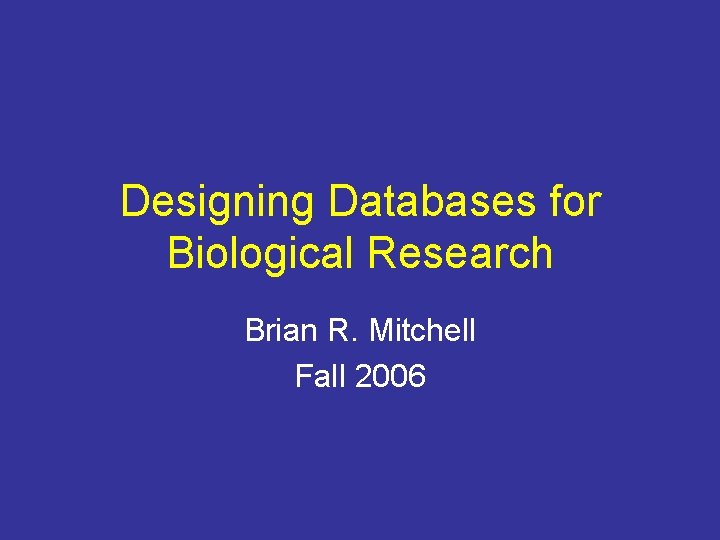 Designing Databases for Biological Research

Brian R. Mitchell
Fall 2006